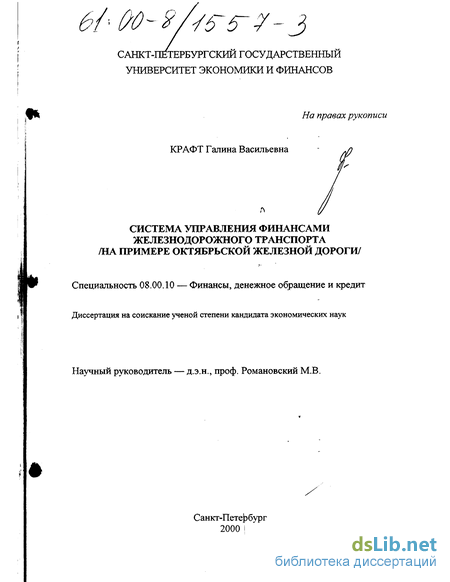 61:00-8/1557-3

САНКТ-ПЕТЕРБУРГСКИЙ ГОСУДАРСТВЕННЫЙ УНИВЕРСИТЕТ ЭКОНОМИКИ И ФИНАНСОВ

На правах рукописи

КРАФТ Галина Васильевна

СИСТЕМА УПРАВЛЕНИЯ ФИНАНСАМИ ЖЕЛЕЗНОДОРОЖНОГО ТРАНСПОРТА /НА ПРИМЕРЕ ОКТЯБРЬСКОЙ ЖЕЛЕЗНОЙ ДОРОГИ/

Специальность 08.00.10 — Финансы, денежное обращение и кредит

Диссертация на соискание ученой степени кандидата экономических наук

Научный руководитель — д.э.н., проф. Романовский М.В.

Санкт-Петербург
2000

dsLib.net
библиотека диссертаций